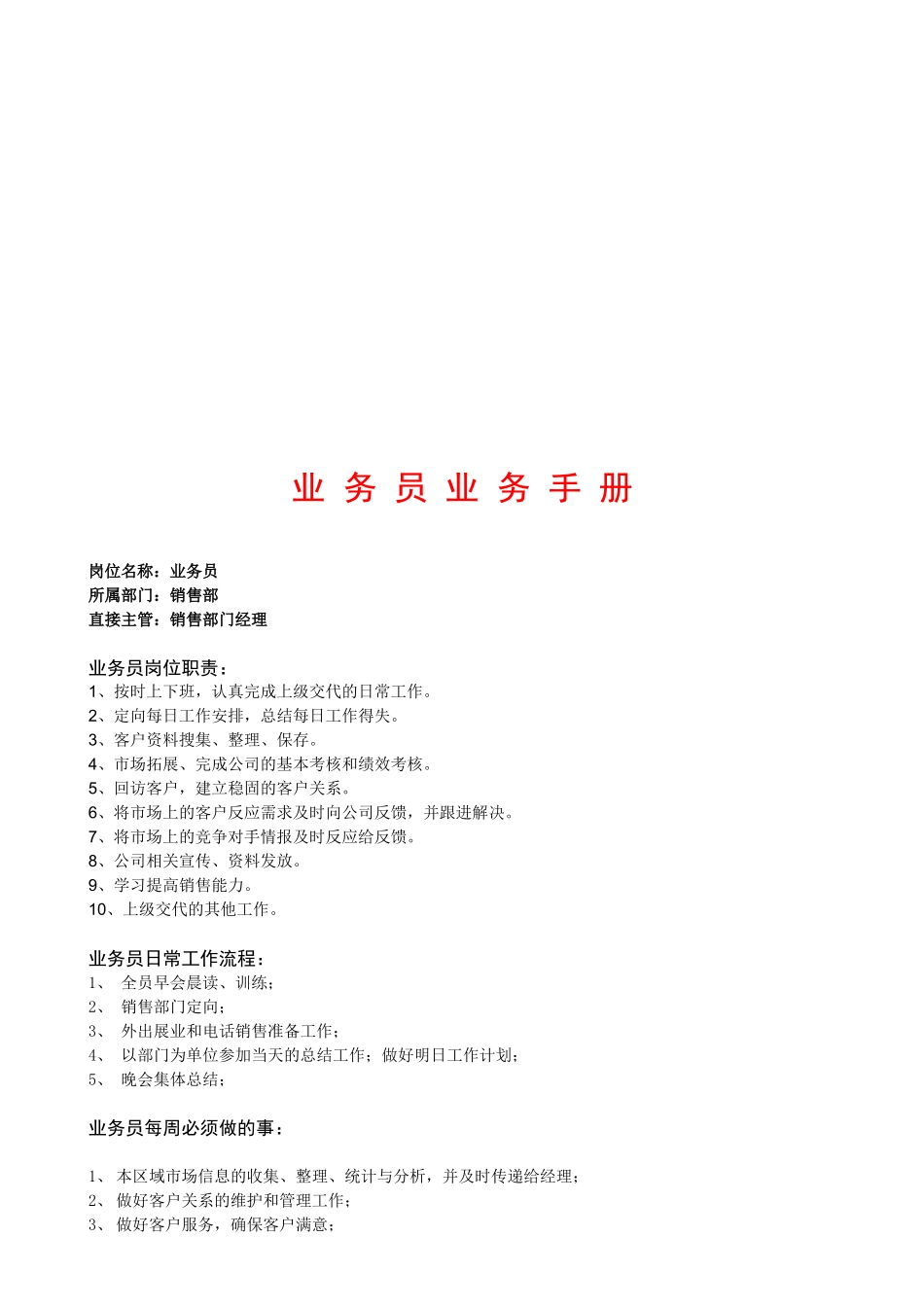 业 务 员 业 务 手 册

岗位名称：业务员
所属部门：销售部
直接主管：销售部门经理

业务员岗位职责：
1、按时上下班，认真完成上级交代的日常工作。
2、定向每日工作安排，总结每日工作得失。
3、客户资料搜集、整理、保存。
4、市场拓展、完成公司的基本考核和绩效考核。
5、回访客户，建立稳固的客户关系。
6、将市场上的客户反应需求及时向公司反馈，并跟进解决。
7、将市场上的竞争对手情报及时反应给反馈。
8、公司相关宣传、资料发放。
9、学习提高销售能力。
10、上级交代的其他工作。

业务员日常工作流程：
1、 全员早会晨读、训练；
2、 销售部门定向；
3、 外出展业和电话销售准备工作；
4、 以部门为单位参加当天的总结工作；做好明日工作计划；
5、 晚会集体总结；

业务员每周必须做的事：

1、 本区域市场信息的收集、整理、统计与分析，并及时传递给经理；
2、 做好客户关系的维护和管理工作；
3、 做好客户服务，确保客户满意；